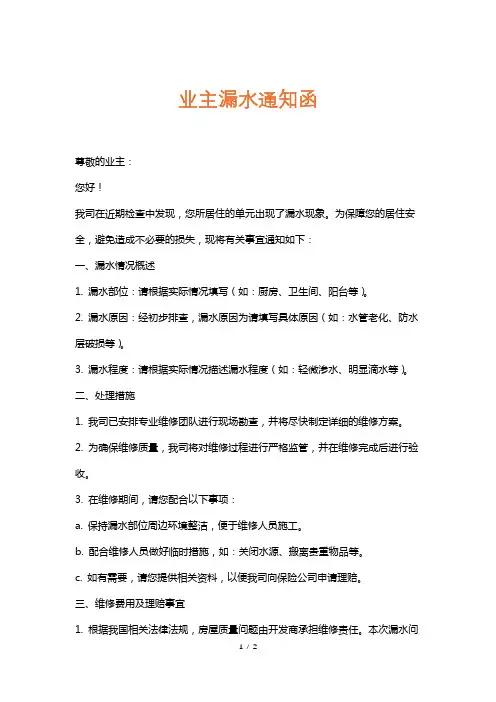 业主漏水通知函

尊敬的业主：

您好！

我司在近期检查中发现，您所居住的单元出现了漏水现象。为保障您的居住安全，避免造成不必要的损失，现将有关事宜通知如下：

一、漏水情况概述

1. 漏水部位：请根据实际情况填写（如：厨房、卫生间、阳台等）。

2. 漏水原因：经初步排查，漏水原因为请填写具体原因（如：水管老化、防水层破损等）。

3. 漏水程度：请根据实际情况描述漏水程度（如：轻微渗水、明显滴水等）。

二、处理措施

1. 我司已安排专业维修团队进行现场勘查，并将尽快制定详细的维修方案。

2. 为确保维修质量，我司将对维修过程进行严格监管，并在维修完成后进行验收。

3. 在维修期间，请您配合以下事项：

a. 保持漏水部位周边环境整洁，便于维修人员施工。

b. 配合维修人员做好临时措施，如：关闭水源、搬离贵重物品等。

c. 如有需要，请您提供相关资料，以便我司向保险公司申请理赔。

三、维修费用及理赔事宜

1. 根据我国相关法律法规，房屋质量问题由开发商承担维修责任。本次漏水问

1 / 2